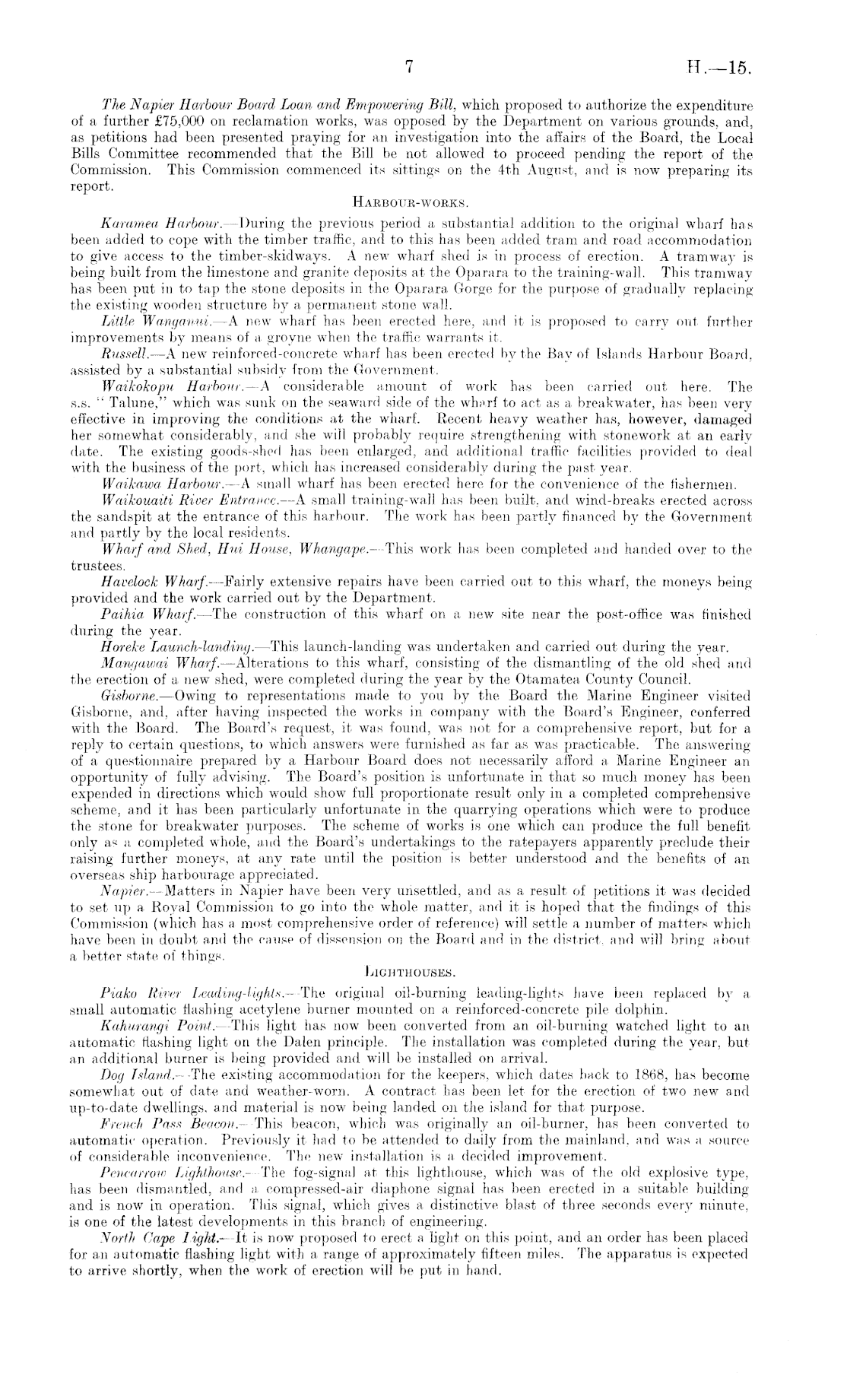 7 H.—15.

The Napier Harbour Board Loan and Empowering Bill, which proposed to authorize the expenditure of a further £75,000 on reclamation works, was opposed by the Department on various grounds, and, as petitions had been presented praying for an investigation into the affairs of the Board, the Local Bills Committee recommended that the Bill be not allowed to proceed pending the report of the Commission. This Commission commenced its sittings on the 4th August, and is now preparing its report.

HARBOUR-WORKS.

Karamea Harbour.—During the previous period a substantial addition to the original wharf has been added to cope with the timber traffic, and to this has been added tram and road accommodation to give access to the timber-skidways. A new wharf shed is in process of erection. A tramway is being built from the limestone and granite deposits at the Oparara to the training-wall. This tramway has been put in to tap the stone deposits in the Oparara Gorge for the purpose of gradually replacing the existing wooden structure by a permanent stone wall.

Little Wanganui.—A new wharf has been erected here, and it is proposed to carry out further improvements by means of a groyne when the traffic warrants it.

Russell.—A new reinforced-concrete wharf has been erected by the Bay of Islands Harbour Board, assisted by a substantial subsidy from the Government.

Waikokopu Harbour.—A considerable amount of work has been carried out here. The s.s. "Talune," which was sunk on the seaward side of the wharf to act as a breakwater, has been very effective in improving the conditions at the wharf. Recent heavy weather has, however, damaged her somewhat considerably, and she will probably require strengthening with stonework at an early date. The existing goods-shed has been enlarged, and additional traffic facilities provided to deal with the business of the port, which has increased considerably during the past year.

Waikawa Harbour.—A small wharf has been erected here for the convenience of the fishermen.

Waikouaiti River Entrance.—A small training-wall has been built, and wind-breaks erected across the sandspit at the entrance of this harbour. The work has been partly financed by the Government and partly by the local residents.

Wharf and Shed, Hui House, Whangape.—This work has been completed and handed over to the trustees.

Havelock Wharf.—Fairly extensive repairs have been carried out to this wharf, the moneys being provided and the work carried out by the Department.

Paihia Wharf.—The construction of this wharf on a new site near the post-office was finished during the year.

Horeke Launch-landing.—This launch-landing was undertaken and carried out during the year.

Mangawai Wharf.—Alterations to this wharf, consisting of the dismantling of the old shed and the erection of a new shed, were completed during the year by the Otamatea County Council.

Gisborne.—Owing to representations made to you by the Board the Marine Engineer visited Gisborne, and, after having inspected the works in company with the Board's Engineer, conferred with the Board. The Board's request, it was found, was not for a comprehensive report, but for a reply to certain questions, to which answers were furnished as far as was practicable. The answering of a questionnaire prepared by a Harbour Board does not necessarily afford a Marine Engineer an opportunity of fully advising. The Board's position is unfortunate in that so much money has been expended in directions which would show full proportionate result only in a completed comprehensive scheme, and it has been particularly unfortunate in the quarrying operations which were to produce the stone for breakwater purposes. The scheme of works is one which can produce the full benefit only as a completed whole, and the Board's undertakings to the ratepayers apparently preclude their raising further moneys, at any rate until the position is better understood and the benefits of an overseas ship harbourage appreciated.

Napier.—Matters in Napier have been very unsettled, and as a result of petitions it was decided to set up a Royal Commission to go into the whole matter, and it is hoped that the findings of this Commission (which has a most comprehensive order of reference) will settle a number of matters which have been in doubt and the cause of dissension on the Board and in the district, and will bring about a better state of things.

LIGHTHOUSES.

Piako River Leading-lights.—The original oil-burning leading-lights have been replaced by a small automatic flashing acetylene burner mounted on a reinforced-concrete pile dolphin.

Kahurangi Point.—This light has now been converted from an oil-burning watched light to an automatic flashing light on the Dalen principle. The installation was completed during the year, but an additional burner is being provided and will be installed on arrival.

Dog Island.—The existing accommodation for the keepers, which dates back to 1868, has become somewhat out of date and weather-worn. A contract has been let for the erection of two new and up-to-date dwellings, and material is now being landed on the island for that purpose.

French Pass Beacon.—This beacon, which was originally an oil-burner, has been converted to automatic operation. Previously it had to be attended to daily from the mainland, and was a source of considerable inconvenience. The new installation is a decided improvement.

Pencarrow Lighthouse.—The fog-signal at this lighthouse, which was of the old explosive type, has been dismantled, and a compressed-air diaphone signal has been erected in a suitable building and is now in operation. This signal, which gives a distinctive blast of three seconds every minute, is one of the latest developments in this branch of engineering.

North Cape Light.—It is now proposed to erect a light on this point, and an order has been placed for an automatic flashing light with a range of approximately fifteen miles. The apparatus is expected to arrive shortly, when the work of erection will be put in hand.